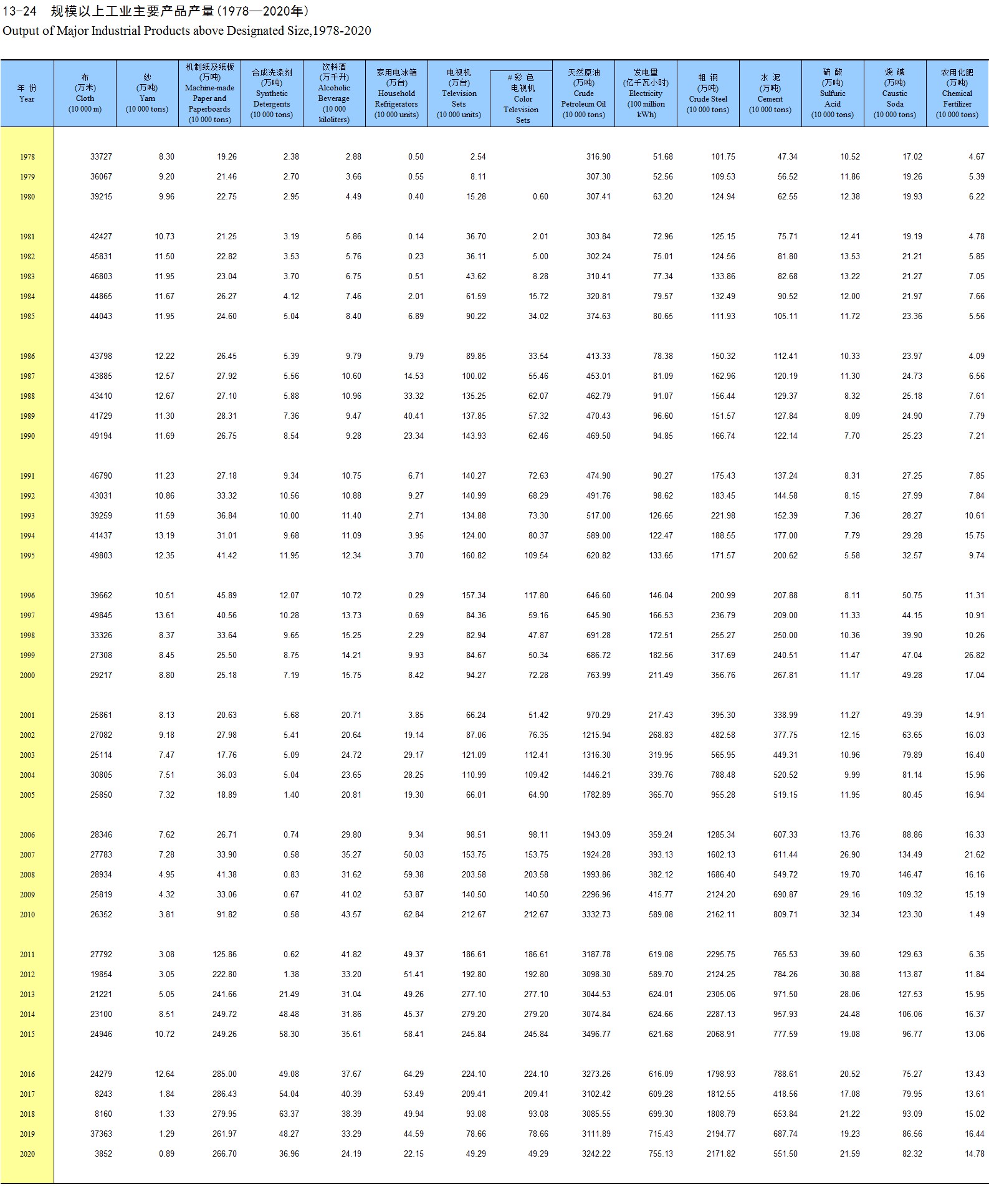 13-24 规模以上工业主要产品产量(1978—2020年)
Output of Major Industrial Products above Designated Size,1978-2020

| 年 份 Year | 布 (万米) Cloth (10 000 m) | 纱 (万吨) Yarn (10 000 tons) | 机制纸及纸板 (万吨) Machine-made Paper and Paperboards (10 000 tons) | 合成洗涤剂 (万吨) Synthetic Detergents (10 000 tons) | 饮料酒 (万千升) Alcoholic Beverage (10 000 kiloliters) | 家用电冰箱 (万台) Household Refrigerators (10 000 units) | 电视机 (万台) Television Sets (10 000 units) | #彩 色 电视机 Color Television Sets | 天然原油 (万吨) Crude Petroleum Oil (10 000 tons) | 发电量 (亿千瓦小时) Electricity (100 million kWh) | 粗 钢 (万吨) Crude Steel (10 000 tons) | 水 泥 (万吨) Cement (10 000 tons) | 硫 酸 (万吨) Sulfuric Acid (10 000 tons) | 烧 碱 (万吨) Caustic Soda (10 000 tons) | 农用化肥 (万吨) Chemical Fertilizer (10 000 tons) |
|---|---|---|---|---|---|---|---|---|---|---|---|---|---|---|---|
| 1978 | 33727 | 8.30 | 19.26 | 2.38 | 2.88 | 0.50 | 2.54 | | 316.90 | 51.68 | 101.75 | 47.34 | 10.52 | 17.02 | 4.67 |
| 1979 | 36067 | 9.20 | 21.46 | 2.70 | 3.66 | 0.55 | 8.11 | | 307.30 | 52.56 | 109.53 | 56.52 | 11.86 | 19.26 | 5.39 |
| 1980 | 39215 | 9.96 | 22.75 | 2.95 | 4.49 | 0.40 | 15.28 | 0.60 | 307.41 | 63.20 | 124.94 | 62.55 | 12.38 | 19.93 | 6.22 |
| 1981 | 42427 | 10.73 | 21.25 | 3.19 | 5.86 | 0.14 | 36.70 | 2.01 | 303.84 | 72.96 | 125.15 | 75.71 | 12.41 | 19.19 | 4.78 |
| 1982 | 45831 | 11.50 | 22.82 | 3.53 | 5.76 | 0.23 | 36.11 | 5.00 | 302.24 | 75.01 | 124.56 | 81.80 | 13.53 | 21.21 | 5.85 |
| 1983 | 46803 | 11.95 | 23.04 | 3.70 | 6.75 | 0.51 | 43.62 | 8.28 | 310.41 | 77.34 | 133.86 | 82.68 | 13.22 | 21.27 | 7.05 |
| 1984 | 44865 | 11.67 | 26.27 | 4.12 | 7.46 | 2.01 | 61.59 | 15.72 | 320.81 | 79.57 | 132.49 | 90.52 | 12.00 | 21.97 | 7.66 |
| 1985 | 44043 | 11.95 | 24.60 | 5.04 | 8.40 | 6.89 | 90.22 | 34.02 | 374.63 | 80.65 | 111.93 | 105.11 | 11.72 | 23.36 | 5.56 |
| 1986 | 43798 | 12.22 | 26.45 | 5.39 | 9.79 | 9.79 | 89.85 | 33.54 | 413.33 | 78.38 | 150.32 | 112.41 | 10.33 | 23.97 | 4.09 |
| 1987 | 43885 | 12.57 | 27.92 | 5.56 | 10.60 | 14.53 | 100.02 | 55.46 | 453.01 | 81.09 | 162.96 | 120.19 | 11.30 | 24.73 | 6.56 |
| 1988 | 43410 | 12.67 | 27.10 | 5.88 | 10.96 | 33.32 | 135.25 | 62.07 | 462.79 | 91.07 | 156.44 | 129.37 | 8.32 | 25.18 | 7.61 |
| 1989 | 41729 | 11.30 | 28.31 | 7.36 | 9.47 | 40.41 | 137.85 | 57.32 | 470.43 | 96.60 | 151.57 | 127.84 | 8.09 | 24.90 | 7.79 |
| 1990 | 49194 | 11.69 | 26.75 | 8.54 | 9.28 | 23.34 | 143.93 | 62.46 | 469.50 | 94.85 | 166.74 | 122.14 | 7.70 | 25.23 | 7.21 |
| 1991 | 46790 | 11.23 | 27.18 | 9.34 | 10.75 | 6.71 | 140.27 | 72.63 | 474.90 | 90.27 | 175.43 | 137.24 | 8.31 | 27.25 | 7.85 |
| 1992 | 43031 | 10.86 | 33.32 | 10.56 | 10.88 | 9.27 | 140.99 | 68.29 | 491.76 | 98.62 | 183.45 | 144.58 | 8.15 | 27.99 | 7.84 |
| 1993 | 39259 | 11.59 | 36.84 | 10.00 | 11.40 | 2.71 | 134.88 | 73.30 | 517.00 | 126.65 | 221.98 | 152.39 | 7.36 | 28.27 | 10.61 |
| 1994 | 41437 | 13.19 | 31.01 | 9.68 | 11.09 | 3.95 | 124.00 | 80.37 | 589.00 | 122.47 | 188.55 | 177.00 | 7.79 | 29.28 | 15.75 |
| 1995 | 49803 | 12.35 | 41.42 | 11.95 | 12.34 | 3.70 | 160.82 | 109.54 | 620.82 | 133.65 | 171.57 | 200.62 | 5.58 | 32.57 | 9.74 |
| 1996 | 39662 | 10.51 | 45.89 | 12.07 | 10.72 | 0.29 | 157.34 | 117.80 | 646.60 | 146.04 | 200.99 | 207.88 | 8.11 | 50.75 | 11.31 |
| 1997 | 49845 | 13.61 | 40.56 | 10.28 | 13.73 | 0.69 | 84.36 | 59.16 | 645.90 | 166.53 | 236.79 | 209.00 | 11.33 | 44.15 | 10.91 |
| 1998 | 33326 | 8.37 | 33.64 | 9.65 | 15.25 | 2.29 | 82.94 | 47.87 | 691.28 | 172.51 | 255.27 | 250.00 | 10.36 | 39.90 | 10.26 |
| 1999 | 27308 | 8.45 | 25.50 | 8.75 | 14.21 | 9.93 | 84.67 | 50.34 | 686.72 | 182.56 | 317.69 | 240.51 | 11.47 | 47.04 | 26.82 |
| 2000 | 29217 | 8.80 | 25.18 | 7.19 | 15.75 | 8.42 | 94.27 | 72.28 | 763.99 | 211.49 | 356.76 | 267.81 | 11.17 | 49.28 | 17.04 |
| 2001 | 25861 | 8.13 | 20.63 | 5.68 | 20.71 | 3.85 | 66.24 | 51.42 | 970.29 | 217.43 | 395.30 | 338.99 | 11.27 | 49.39 | 14.91 |
| 2002 | 27082 | 9.18 | 27.98 | 5.41 | 20.64 | 19.14 | 87.06 | 76.35 | 1215.94 | 268.83 | 482.58 | 377.75 | 12.15 | 63.65 | 16.03 |
| 2003 | 25114 | 7.47 | 17.76 | 5.09 | 24.72 | 29.17 | 121.09 | 112.41 | 1316.30 | 319.95 | 565.95 | 449.31 | 10.96 | 79.89 | 16.40 |
| 2004 | 30805 | 7.51 | 36.03 | 5.04 | 23.65 | 28.25 | 110.99 | 109.42 | 1446.21 | 339.76 | 788.48 | 520.52 | 9.99 | 81.14 | 15.96 |
| 2005 | 25850 | 7.32 | 18.89 | 1.40 | 20.81 | 19.30 | 66.01 | 64.90 | 1782.89 | 365.70 | 955.28 | 519.15 | 11.95 | 80.45 | 16.94 |
| 2006 | 28346 | 7.62 | 26.71 | 0.74 | 29.80 | 9.34 | 98.51 | 98.11 | 1943.09 | 359.24 | 1285.34 | 607.33 | 13.76 | 88.86 | 16.33 |
| 2007 | 27783 | 7.28 | 33.90 | 0.58 | 35.27 | 50.03 | 153.75 | 153.75 | 1924.28 | 393.13 | 1602.13 | 611.44 | 26.90 | 134.49 | 21.62 |
| 2008 | 28934 | 4.95 | 41.38 | 0.83 | 31.62 | 59.38 | 203.58 | 203.58 | 1993.86 | 382.12 | 1686.40 | 549.72 | 19.70 | 146.47 | 16.16 |
| 2009 | 25819 | 4.32 | 33.06 | 0.67 | 41.02 | 53.87 | 140.50 | 140.50 | 2296.96 | 415.77 | 2124.20 | 690.87 | 29.16 | 109.32 | 15.19 |
| 2010 | 26352 | 3.81 | 91.82 | 0.58 | 43.57 | 62.84 | 212.67 | 212.67 | 3332.73 | 589.08 | 2162.11 | 809.71 | 32.34 | 123.30 | 1.49 |
| 2011 | 27792 | 3.08 | 125.86 | 0.62 | 41.82 | 49.37 | 186.61 | 186.61 | 3187.78 | 619.08 | 2295.75 | 765.53 | 39.60 | 129.63 | 6.35 |
| 2012 | 19854 | 3.05 | 222.80 | 1.38 | 33.20 | 51.41 | 192.80 | 192.80 | 3098.30 | 589.70 | 2124.25 | 784.26 | 30.88 | 113.87 | 11.84 |
| 2013 | 21221 | 5.05 | 241.66 | 21.49 | 31.04 | 49.26 | 277.10 | 277.10 | 3044.53 | 624.01 | 2305.06 | 971.50 | 28.06 | 127.53 | 15.95 |
| 2014 | 23100 | 8.51 | 249.72 | 48.48 | 31.86 | 45.37 | 279.20 | 279.20 | 3074.84 | 624.66 | 2287.13 | 957.93 | 24.48 | 106.06 | 16.37 |
| 2015 | 24946 | 10.72 | 249.26 | 58.30 | 35.61 | 58.41 | 245.84 | 245.84 | 3496.77 | 621.68 | 2068.91 | 777.59 | 19.08 | 96.77 | 13.06 |
| 2016 | 24279 | 12.64 | 285.00 | 49.08 | 37.67 | 64.29 | 224.10 | 224.10 | 3273.26 | 616.09 | 1798.93 | 788.61 | 20.52 | 75.27 | 13.43 |
| 2017 | 8243 | 1.84 | 286.43 | 54.04 | 40.39 | 53.49 | 209.41 | 209.41 | 3102.42 | 609.28 | 1812.55 | 418.56 | 17.08 | 79.95 | 13.61 |
| 2018 | 8160 | 1.33 | 279.95 | 63.37 | 38.39 | 49.94 | 93.08 | 93.08 | 3085.55 | 699.30 | 1808.79 | 653.84 | 21.22 | 93.09 | 15.02 |
| 2019 | 37363 | 1.29 | 261.97 | 48.27 | 33.29 | 44.59 | 78.66 | 78.66 | 3111.89 | 715.43 | 2194.77 | 687.74 | 19.23 | 86.56 | 16.44 |
| 2020 | 3852 | 0.89 | 266.70 | 36.96 | 24.19 | 22.15 | 49.29 | 49.29 | 3242.22 | 755.13 | 2171.82 | 551.50 | 21.59 | 82.32 | 14.78 |